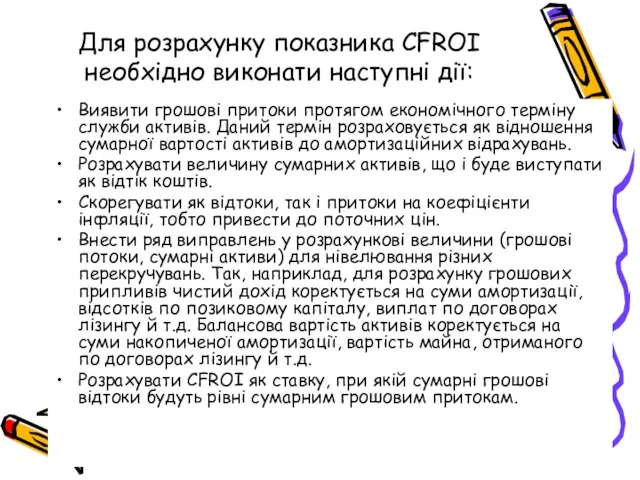 Для розрахунку показника CFROI необхідно виконати наступні дії:

• Виявити грошові притоки протягом економічного терміну служби активів. Даний термін розраховується як відношення сумарної вартості активів до амортизаційних відрахувань.
• Розрахувати величину сумарних активів, що і буде виступати як відтік коштів.
• Скорегувати як відтоки, так і притоки на коефіцієнти інфляції, тобто привести до поточних цін.
• Внести ряд виправлень у розрахункові величини (грошові потоки, сумарні активи) для нівелювання різних перекручувань. Так, наприклад, для розрахунку грошових припливів чистий дохід коректується на суми амортизації, відсотків по позиковому капіталу, виплат по договорах лізингу й т.д. Балансова вартість активів коректується на суми накопиченої амортизації, вартість майна, отриманого по договорах лізингу й т.д.
• Розрахувати CFROI як ставку, при якій сумарні грошові відтоки будуть рівні сумарним грошовим притокам.